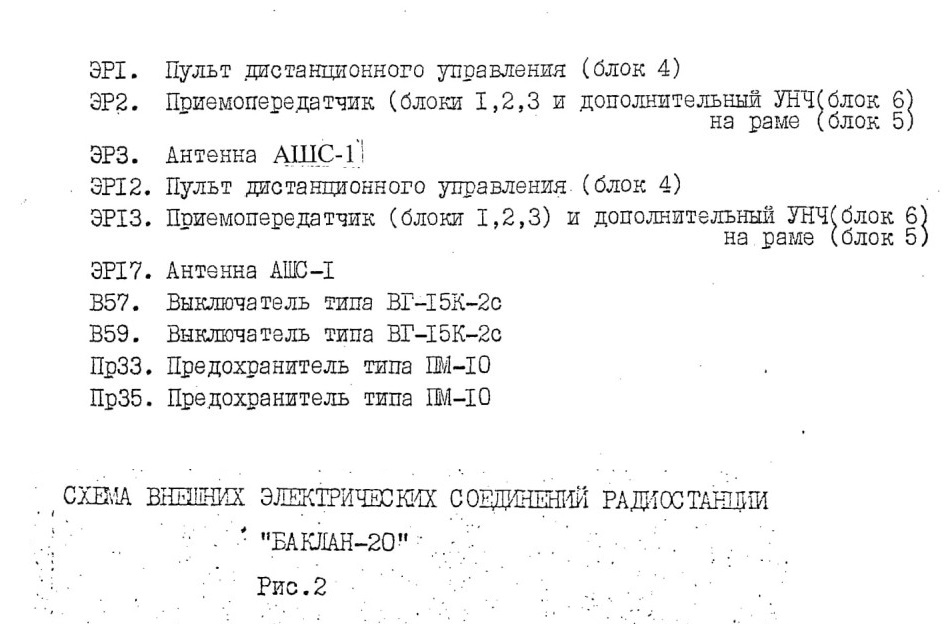 ЭРI. Пульт дистанционного управления (блок 4)
ЭР2. Приемопередатчик (блоки I,2,3 и дополнительный УНЧ(блок 6) на раме (блок 5)
ЭР3. Антенна АШС-1
ЭРI2. Пульт дистанционного управления (блок 4)
ЭРI3. Приемопередатчик (блоки I,2,3) и дополнительный УНЧ(блок 6) на раме (блок 5)
ЭРI7. Антенна АШС-I
В57. Выключатель типа ВГ-I5К-2с
В59. Выключатель типа ВГ-I5К-2с
Пр33. Предохранитель типа ПМ-I0
Пр35. Предохранитель типа ПМ-I0

СХЕМА ВНЕШНИХ ЭЛЕКТРИЧЕСКИХ СОЕДИНЕНИЙ РАДИОСТАНЦИИ "БАКЛАН-20"

Рис.2